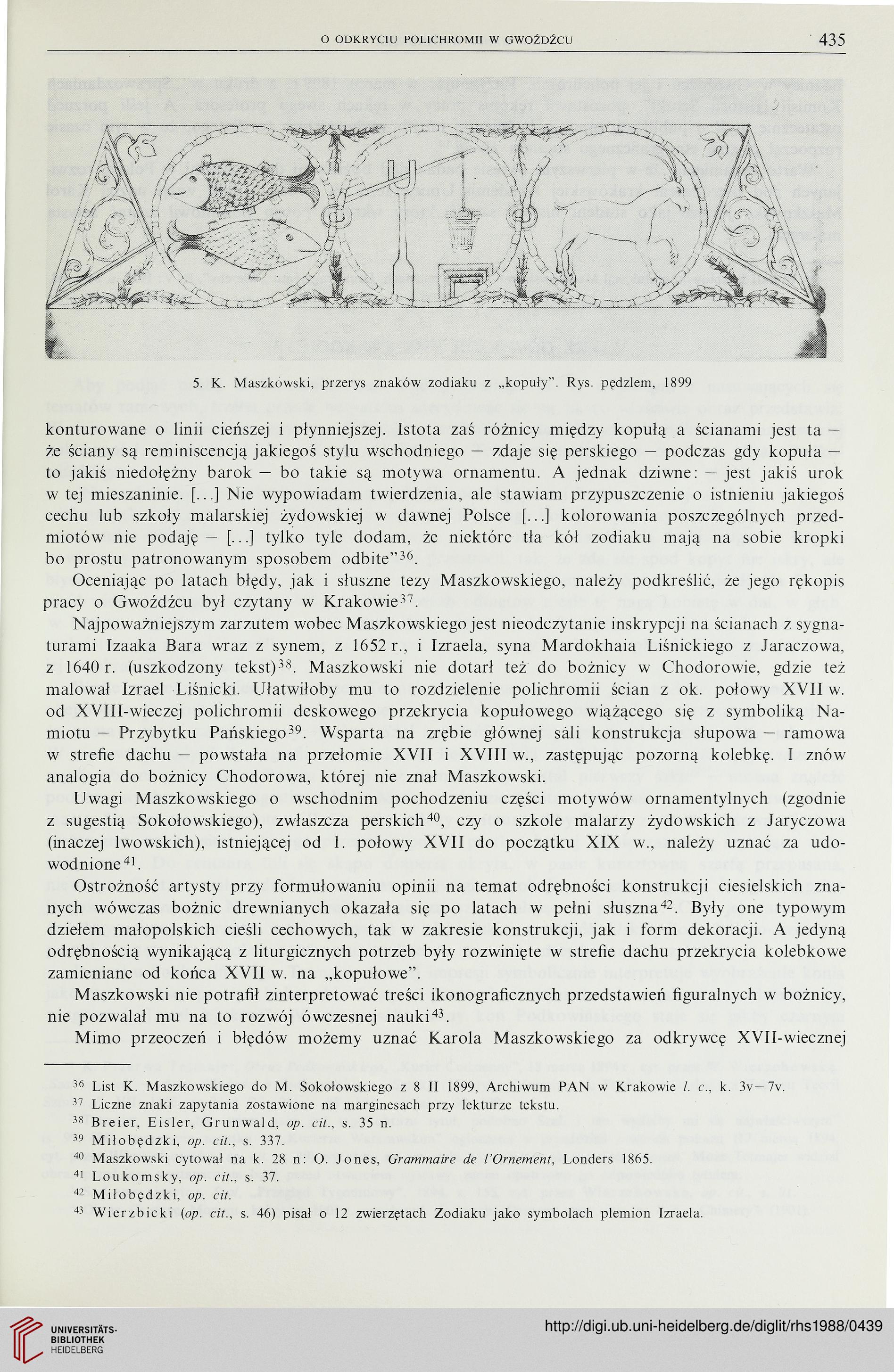 O ODKRYCIU POLICHROMII W GWOŹDŹCU 435

5. K. Maszkowski, przerys znaków zodiaku z „kopuły". Rys. pędzlem, 1899

konturowane o linii cieńszej i płynniejszej. Istota zaś różnicy między kopułą a ścianami jest ta — że ściany są reminiscencją jakiegoś stylu wschodniego — zdaje się perskiego — podczas gdy kopuła — to jakiś niedołężny barok — bo takie są motywa ornamentu. A jednak dziwne: — jest jakiś urok w tej mieszaninie. [...] Nie wypowiadam twierdzenia, ale stawiam przypuszczenie o istnieniu jakiegoś cechu lub szkoły malarskiej żydowskiej w dawnej Polsce [...] kolorowania poszczególnych przedmiotów nie podaję — [...] tylko tyle dodam, że niektóre tła kół zodiaku mają na sobie kropki bo prostu patronowanym sposobem odbite"$^{36}$.

Oceniając po latach błędy, jak i słuszne tezy Maszkowskiego, należy podkreślić, że jego rękopis pracy o Gwoźdźcu był czytany w Krakowie$^{37}$.

Najpoważniejszym zarzutem wobec Maszkowskiego jest nieodczytanie inskrypcji na ścianach z sygnaturami Izaaka Bara wraz z synem, z 1652 r., i Izraela, syna Mardokhaia Liśnickiego z Jaraczowa, z 1640 r. (uszkodzony tekst)$^{38}$. Maszkowski nie dotarł też do bożnicy w Chodorowie, gdzie też malował Izrael Liśnicki. Ułatwiłoby mu to rozdzielenie polichromii ścian z ok. połowy XVII w. od XVIII-wieczej polichromii deskowego przekrycia kopułowego wiążącego się z symboliką Namiotu — Przybytku Pańskiego$^{39}$. Wsparta na zrębie głównej sali konstrukcja słupowa — ramowa w strefie dachu — powstała na przełomie XVII i XVIII w., zastępując pozorną kolebkę. I znów analogia do bożnicy Chodorowa, której nie znał Maszkowski.

Uwagi Maszkowskiego o wschodnim pochodzeniu części motywów ornamentylnych (zgodnie z sugestią Sokołowskiego), zwłaszcza perskich$^{40}$, czy o szkole malarzy żydowskich z Jaryczowa (inaczej lwowskich), istniejącej od 1. połowy XVII do początku XIX w., należy uznać za udowodnione$^{41}$.

Ostrożność artysty przy formułowaniu opinii na temat odrębności konstrukcji ciesielskich znanych wówczas bożnic drewnianych okazała się po latach w pełni słuszna$^{42}$. Były one typowym dziełem małopolskich cieśli cechowych, tak w zakresie konstrukcji, jak i form dekoracji. A jedyną odrębnością wynikającą z liturgicznych potrzeb były rozwinięte w strefie dachu przekrycia kolebkowe zamieniane od końca XVII w. na „kopułowe".

Maszkowski nie potrafił zinterpretować treści ikonograficznych przedstawień figuralnych w bożnicy, nie pozwalał mu na to rozwój ówczesnej nauki$^{43}$.

Mimo przeoczeń i błędów możemy uznać Karola Maszkowskiego za odkrywcę XVII-wiecznej

$^{36}$ List K. Maszkowskiego do M. Sokołowskiego z 8 II 1899, Archiwum PAN w Krakowie l. c., k. 3v—7v.
$^{37}$ Liczne znaki zapytania zostawione na marginesach przy lekturze tekstu.
$^{38}$ Breier, Eisler, Grunwald, op. cit., s. 35 n.
$^{39}$ Miłobędzki, op. cit., s. 337.
$^{40}$ Maszkowski cytował na k. 28 n: O. Jones, Grammaire de l'Ornement, Londers 1865.
$^{41}$ Loukomsky, op. cit., s. 37.
$^{42}$ Miłobędzki, op. cit.
$^{43}$ Wierzbicki (op. cit., s. 46) pisał o 12 zwierzętach Zodiaku jako symbolach plemion Izraela.

UNIVERSITÄTS-BIBLIOTHEK HEIDELBERG
http://digi.ub.uni-heidelberg.de/diglit/rhs1988/0439